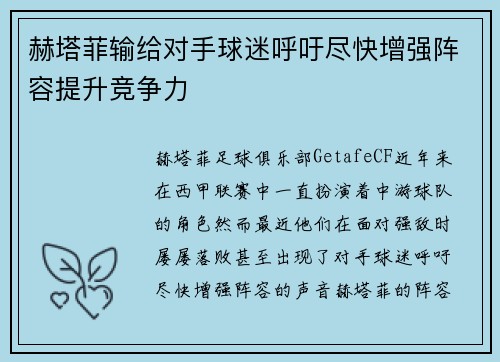 赫塔菲输给对手球迷呼吁尽快增强阵容提升竞争力

赫塔菲足球俱乐部GetafeCF近年来在西甲联赛中一直扮演着中游球队的角色然而最近他们在面对强敌时屡屡落败甚至出现了对手球迷呼吁尽快增强阵容的声音赫塔菲的阵容